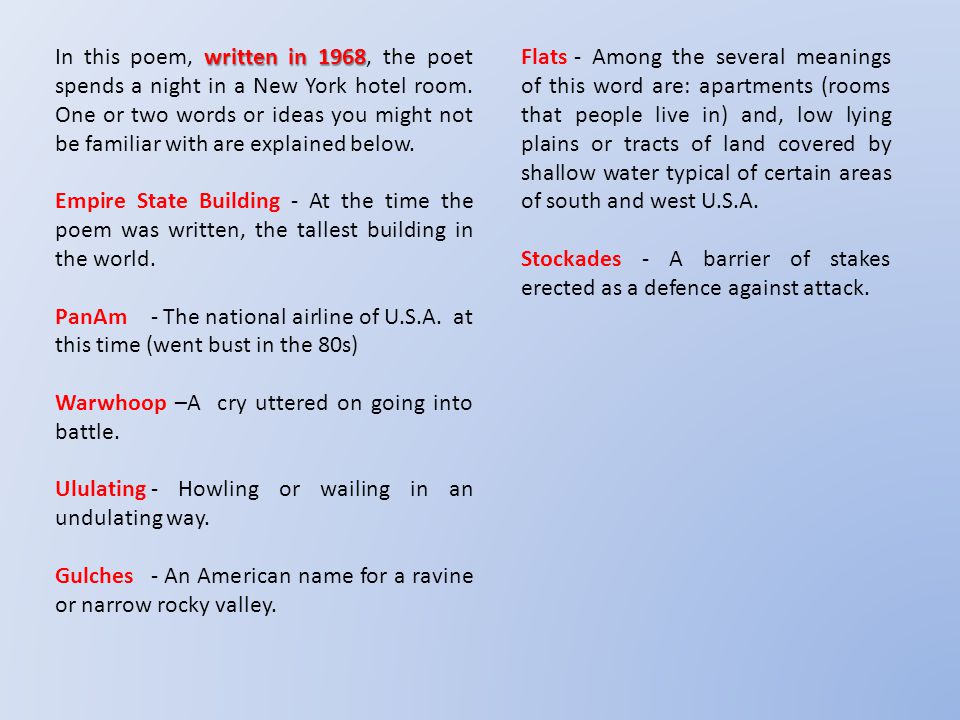 In this poem, written in 1968, the poet spends a night in a New York hotel room. One or two words or ideas you might not be familiar with are explained below.

Empire State Building - At the time the poem was written, the tallest building in the world.

PanAm - The national airline of U.S.A. at this time (went bust in the 80s)

Warwhoop –A cry uttered on going into battle.

Ululating - Howling or wailing in an undulating way.

Gulches - An American name for a ravine or narrow rocky valley.

Flats - Among the several meanings of this word are: apartments (rooms that people live in) and, low lying plains or tracts of land covered by shallow water typical of certain areas of south and west U.S.A.

Stockades - A barrier of stakes erected as a defence against attack.